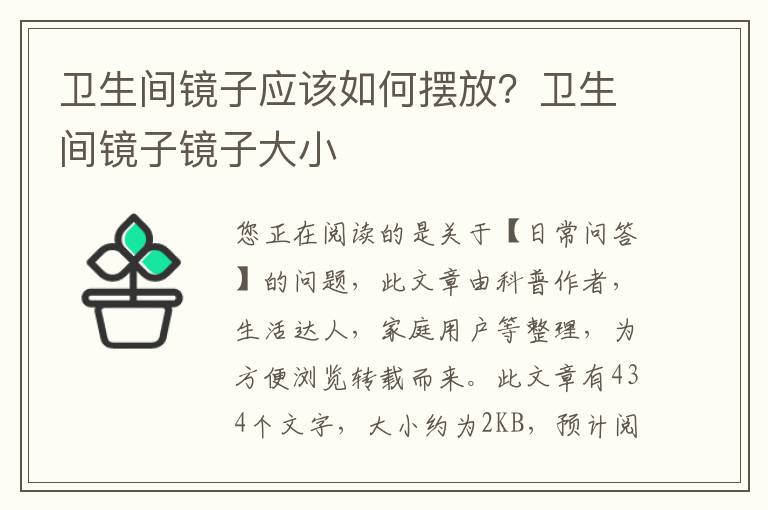 卫生间镜子应该如何摆放？卫生间镜子镜子大小

您正在阅读的是关于【日常问答】的问题，此文章由科普作者，生活达人，家庭用户等整理，为方便浏览转载而来。此文章有434个文字，大小约为2KB，预计阅